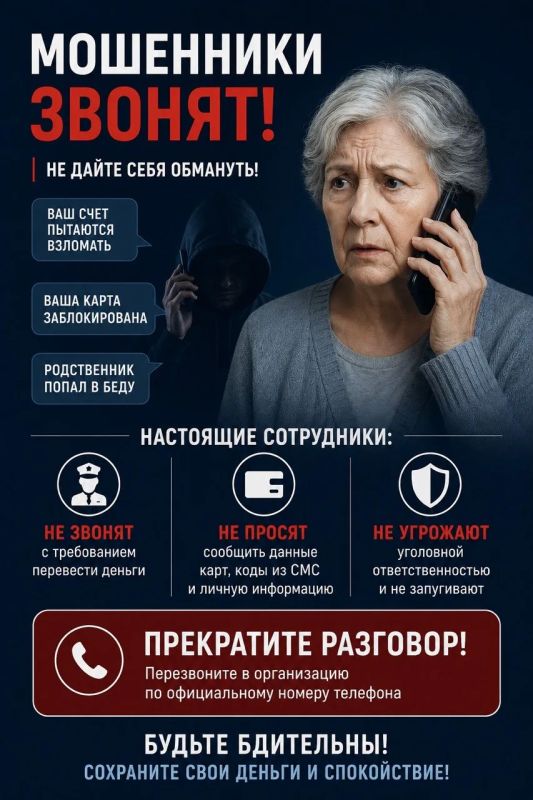 МОШЕННИКИ
ЗВОНЯТ!

НЕ ДАЙТЕ СЕБЯ ОБМАНУТЬ!

ВАШ СЧЕТ ПЫТАЮТСЯ ВЗЛОМАТЬ

ВАША КАРТА ЗАБЛОКИРОВАНА

РОДСТВЕННИК ПОПАЛ В БЕДУ

НАСТОЯЩИЕ СОТРУДНИКИ:

НЕ ЗВОНЯТ
с требованием перевести деньги

НЕ ПРОСЯТ
сообщить данные карт, коды из СМС и личную информацию

НЕ УГРОЖАЮТ
уголовной ответственностью и не запугивают

ПРЕКРАТИТЕ РАЗГОВОР!
Перезвоните в организацию по официальному номеру телефона

БУДЬТЕ БДИТЕЛЬНЫ!
СОХРАНИТЕ СВОИ ДЕНЬГИ И СПОКОЙСТВИЕ!